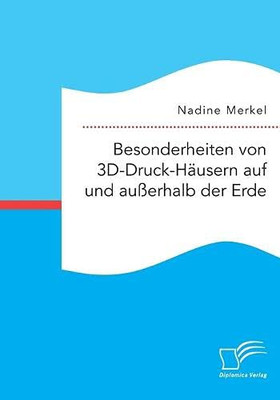 Nadine Merkel

Besonderheiten von 3D-Druck-Häusern auf und außerhalb der Erde

Diplomica Verlag